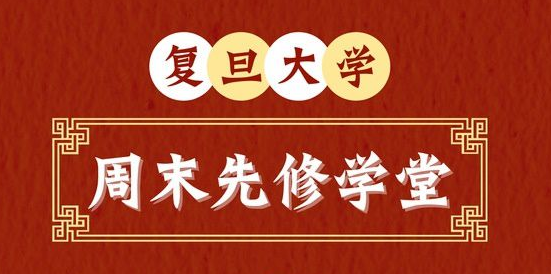 复旦大学

周末先修学堂